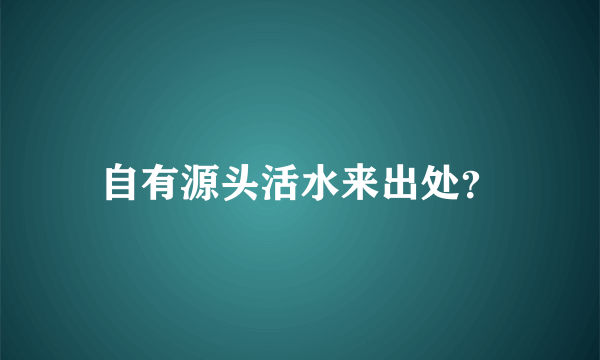 自有源头活水来出处?